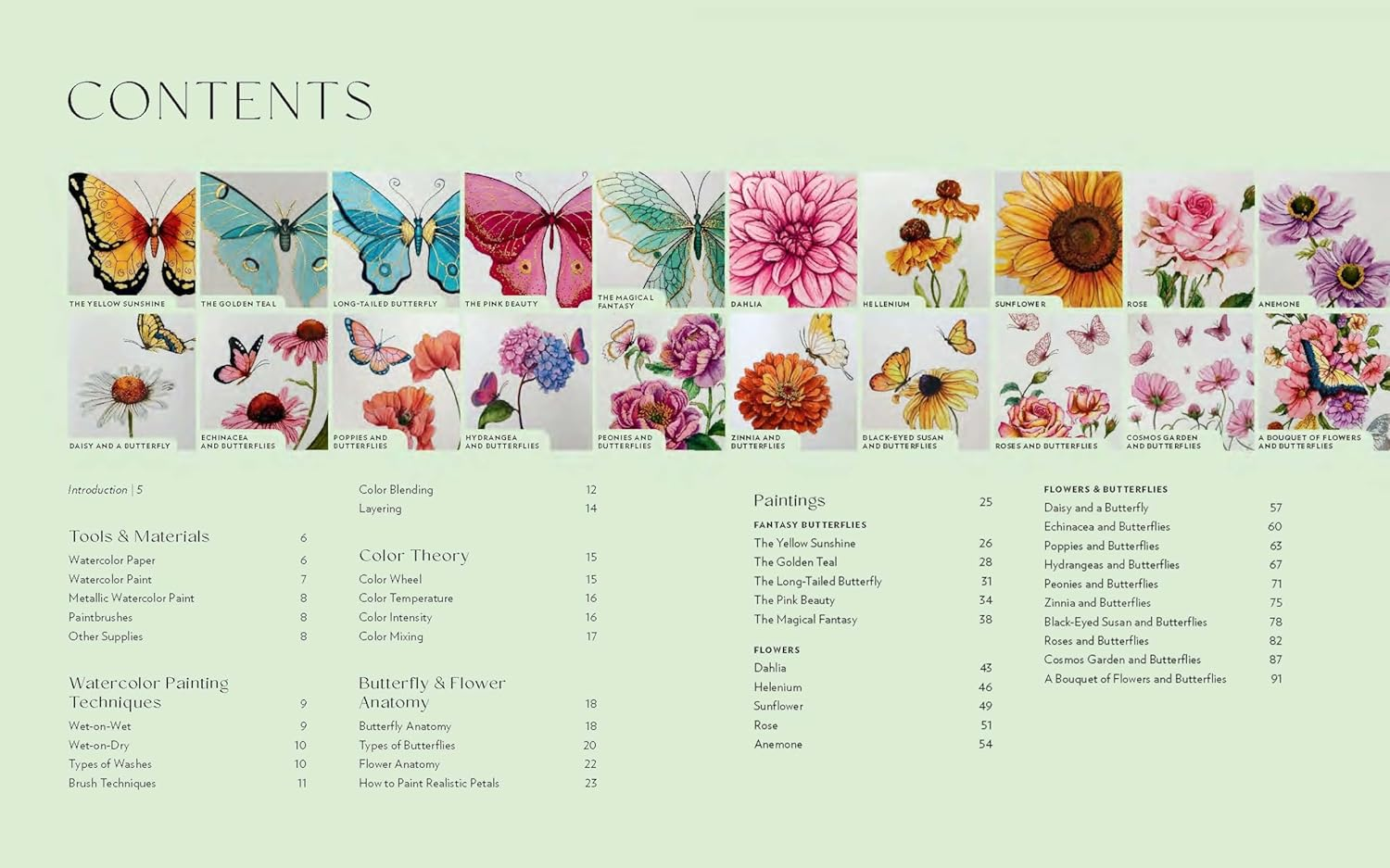 CONTENTS

THE YELLOW SUNSHINE
THE GOLDEN TEAL
LONG-TAILED BUTTERFLY
THE PINK BEAUTY
THE MAGICAL FANTASY
DAHLIA
HELLENIUM
SUNFLOWER
ROSE
ANEMONE

DAISY AND A BUTTERFLY
ECHINACEA AND BUTTERFLIES
POPPIES AND BUTTERFLIES
HYDRANGEA AND BUTTERFLIES
PEONIES AND BUTTERFLIES
ZINNIA AND BUTTERFLIES
BLACK-EYED SUSAN AND BUTTERFLIES
ROSES AND BUTTERFLIES
COSMOS GARDEN AND BUTTERFLIES
A BOUQUET OF FLOWERS AND BUTTERFLIES

Introduction | 5

Tools & Materials 6
Watercolor Paper 6
Watercolor Paint 7
Metallic Watercolor Paint 8
Paintbrushes 8
Other Supplies 8

Watercolor Painting Techniques 9
Wet-on-Wet 9
Wet-on-Dry 10
Types of Washes 10
Brush Techniques 11

Color Blending 12
Layering 14

Color Theory 15
Color Wheel 15
Color Temperature 16
Color Intensity 16
Color Mixing 17

Butterfly & Flower Anatomy 18
Butterfly Anatomy 18
Types of Butterflies 20
Flower Anatomy 22
How to Paint Realistic Petals 23

Paintings 25
FANTASY BUTTERFLIES
The Yellow Sunshine 26
The Golden Teal 28
The Long-Tailed Butterfly 31
The Pink Beauty 34
The Magical Fantasy 38

FLOWERS
Dahlia 43
Helenium 46
Sunflower 49
Rose 51
Anemone 54

FLOWERS & BUTTERFLIES
Daisy and a Butterfly 57
Echinacea and Butterflies 60
Poppies and Butterflies 63
Hydrangeas and Butterflies 67
Peonies and Butterflies 71
Zinnia and Butterflies 75
Black-Eyed Susan and Butterflies 78
Roses and Butterflies 82
Cosmos Garden and Butterflies 87
A Bouquet of Flowers and Butterflies 91